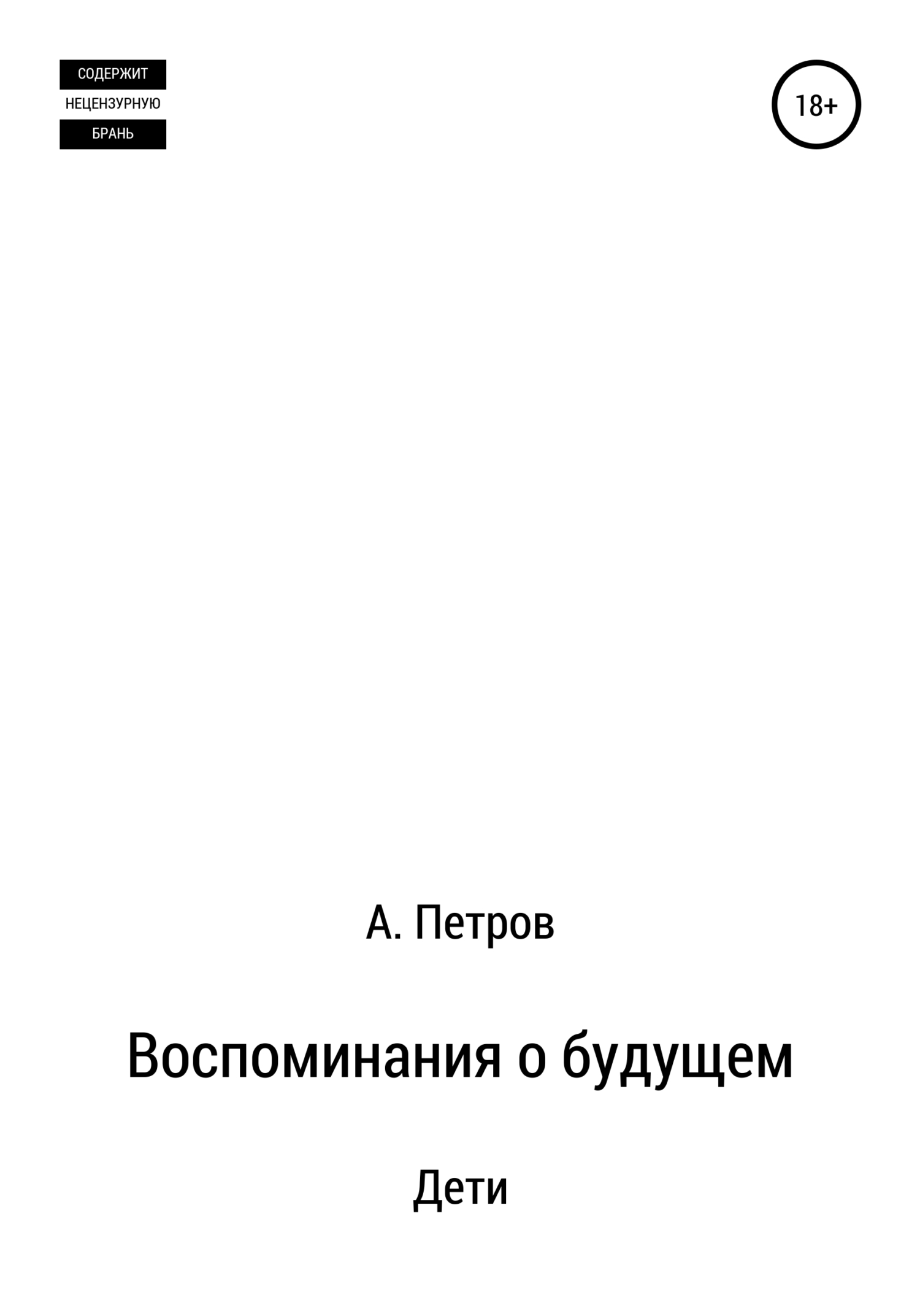 СОДЕРЖИТ
НЕЦЕНЗУРНУЮ
БРАНЬ

18+

А. Петров

Воспоминания о будущем

Дети